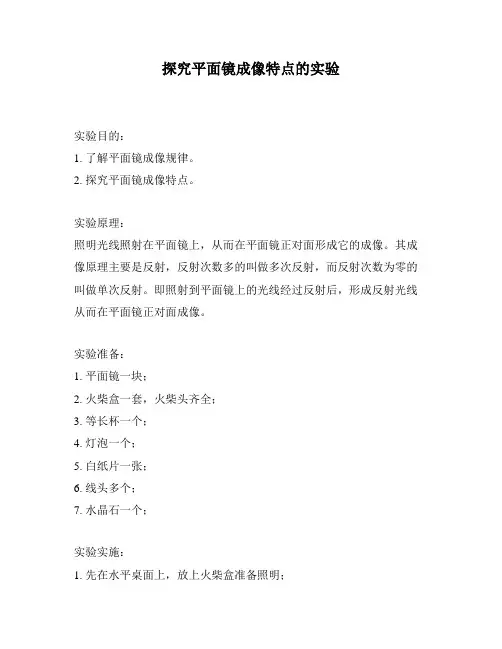 探究平面镜成像特点的实验

实验目的：
1. 了解平面镜成像规律。
2. 探究平面镜成像特点。

实验原理：
照明光线照射在平面镜上，从而在平面镜正对面形成它的成像。其成像原理主要是反射，反射次数多的叫做多次反射，而反射次数为零的叫做单次反射。即照射到平面镜上的光线经过反射后，形成反射光线从而在平面镜正对面成像。

实验准备：
1. 平面镜一块；
2. 火柴盒一套，火柴头齐全；
3. 等长杯一个；
4. 灯泡一个；
5. 白纸片一张；
6. 线头多个；
7. 水晶石一个；

实验实施：
1. 先在水平桌面上，放上火柴盒准备照明；